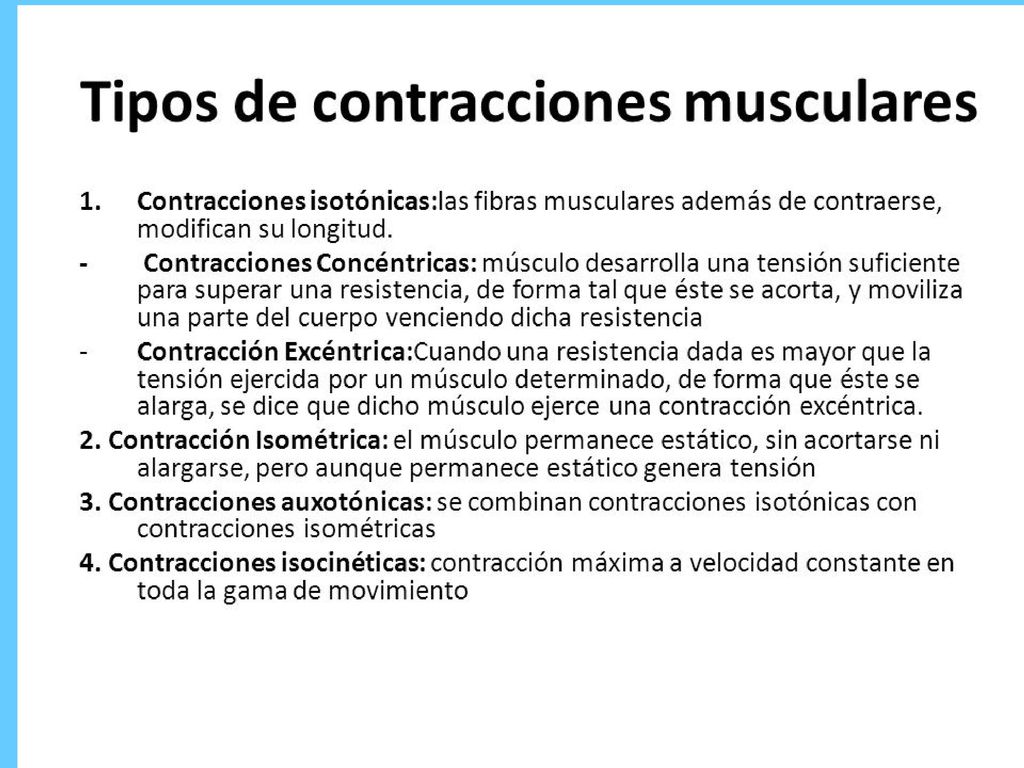 Tipos de contracciones musculares

1. Contracciones isotónicas:las fibras musculares además de contraerse, modifican su longitud.

- Contracciones Concéntricas: músculo desarrolla una tensión suficiente para superar una resistencia, de forma tal que éste se acorta, y moviliza una parte del cuerpo venciendo dicha resistencia

- Contracción Excéntrica:Cuando una resistencia dada es mayor que la tensión ejercida por un músculo determinado, de forma que éste se alarga, se dice que dicho músculo ejerce una contracción excéntrica.

2. Contracción Isométrica: el músculo permanece estático, sin acortarse ni alargarse, pero aunque permanece estático genera tensión

3. Contracciones auxotónicas: se combinan contracciones isotónicas con contracciones isométricas

4. Contracciones isocinéticas: contracción máxima a velocidad constante en toda la gama de movimiento